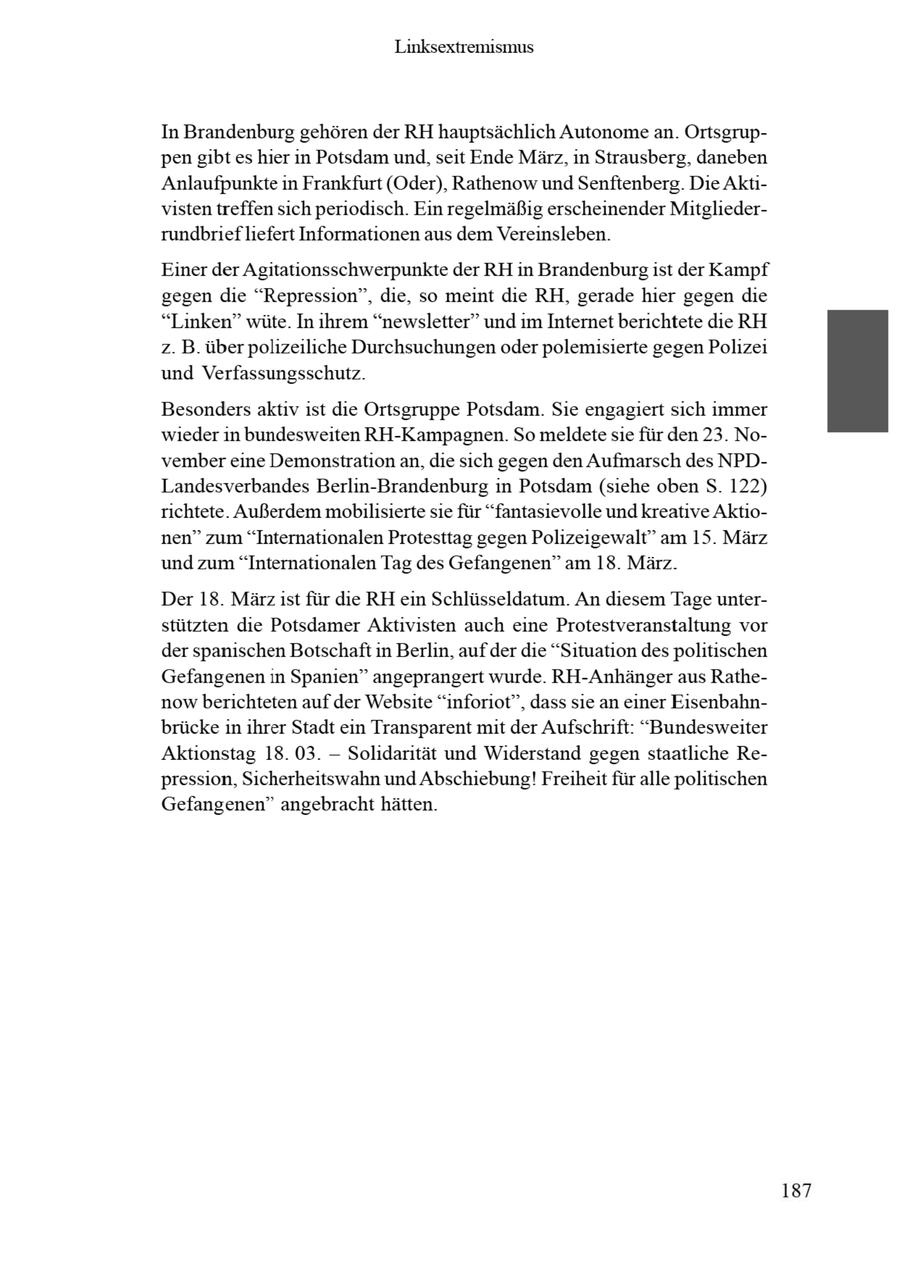 Linksextremismus

In Brandenburg gehören der RH hauptsächlich Autonome an. Ortsgruppen gibt es hier in Potsdam und, seit Ende März, in Strausberg, daneben Anlaufpunkte in Frankfurt (Oder), Rathenow und Senftenberg. Die Aktivisten treffen sich periodisch. Ein regelmäßig erscheinender Mitgliederrundbrief liefert Informationen aus dem Vereinsleben.

Einer der Agitationsschwerpunkte der RH in Brandenburg ist der Kampf gegen die “Repression”, die, so meint die RH, gerade hier gegen die “Linken” wüte. In ihrem “newsletter” und im Internet berichtete die RH z. B. über polizeiliche Durchsuchungen oder polemisierte gegen Polizei und Verfassungsschutz.

Besonders aktiv ist die Ortsgruppe Potsdam. Sie engagiert sich immer wieder in bundesweiten RH-Kampagnen. So meldete sie für den 23. November eine Demonstration an, die sich gegen den Aufmarsch des NPD-Landesverbandes Berlin-Brandenburg in Potsdam (siehe oben S. 122) richtete. Außerdem mobilisierte sie für “fantasievolle und kreative Aktionen” zum “Internationalen Protesttag gegen Polizeigewalt” am 15. März und zum “Internationalen Tag des Gefangenen” am 18. März.

Der 18. März ist für die RH ein Schlüsseldatum. An diesem Tage unterstützten die Potsdamer Aktivisten auch eine Protestveranstaltung vor der spanischen Botschaft in Berlin, auf der die “Situation des politischen Gefangenen in Spanien” angeprangert wurde. RH-Anhänger aus Rathenow berichteten auf der Website “inforiot”, dass sie an einer Eisenbahnbrücke in ihrer Stadt ein Transparent mit der Aufschrift: “Bundesweiter Aktionstag 18. 03. – Solidarität und Widerstand gegen staatliche Repression, Sicherheitswahn und Abschiebung! Freiheit für alle politischen Gefangenen” angebracht hätten.

187